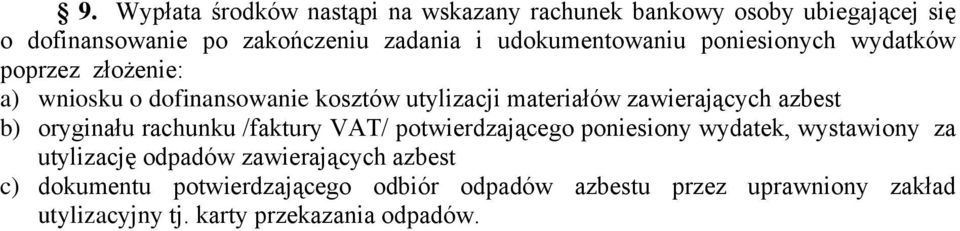 § 9. Wypłata środków nastąpi na wskazany rachunek bankowy osoby ubiegającej się o dofinansowanie po zakończeniu zadania i udokumentowaniu poniesionych wydatków poprzez złożenie:

a) wniosku o dofinansowanie kosztów utylizacji materiałów zawierających azbest

b) oryginału rachunku /faktury VAT/ potwierdzającego poniesiony wydatek, wystawiony za utylizację odpadów zawierających azbest

c) dokumentu potwierdzającego odbiór odpadów azbestu przez uprawniony zakład utylizacyjny tj. karty przekazania odpadów.